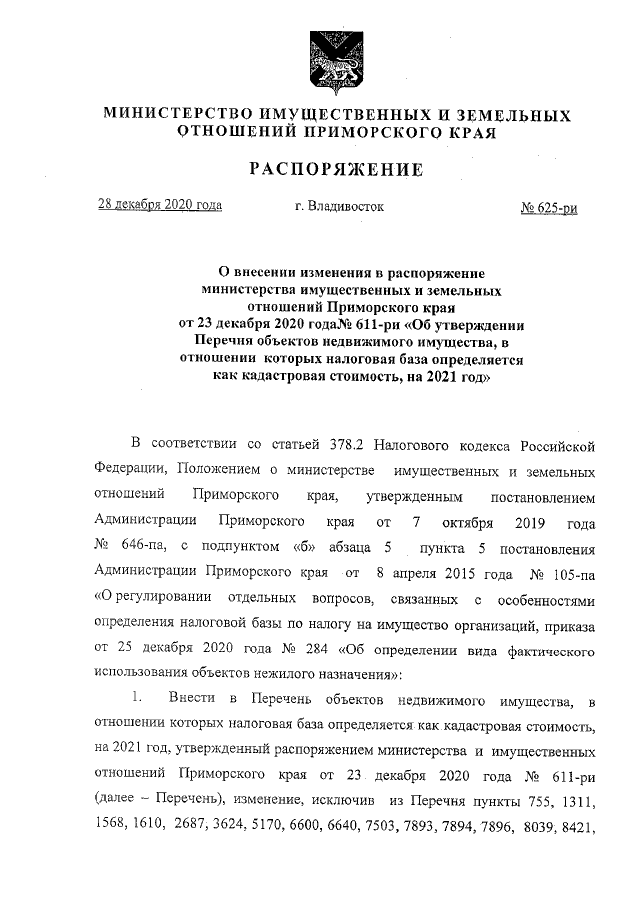 МИНИСТЕРСТВО ИМУЩЕСТВЕННЫХ И ЗЕМЕЛЬНЫХ ОТНОШЕНИЙ ПРИМОРСКОГО КРАЯ

РАСПОРЯЖЕНИЕ

28 декабря 2020 года г. Владивосток № 625-ри

О внесении изменения в распоряжение министерства имущественных и земельных отношений Приморского края от 23 декабря 2020 года№ 611-ри «Об утверждении Перечня объектов недвижимого имущества, в отношении которых налоговая база определяется как кадастровая стоимость, на 2021 год»

В соответствии со статьей 378.2 Налогового кодекса Российской Федерации, Положением о министерстве имущественных и земельных отношений Приморского края, утвержденным постановлением Администрации Приморского края от 7 октября 2019 года № 646-па, с подпунктом «б» абзаца 5 пункта 5 постановления Администрации Приморского края от 8 апреля 2015 года № 105-па «О регулировании отдельных вопросов, связанных с особенностями определения налоговой базы по налогу на имущество организаций, приказа от 25 декабря 2020 года № 284 «Об определении вида фактического использования объектов нежилого назначения»:

1. Внести в Перечень объектов недвижимого имущества, в отношении которых налоговая база определяется как кадастровая стоимость, на 2021 год, утвержденный распоряжением министерства и имущественных отношений Приморского края от 23 декабря 2020 года № 611-ри (далее – Перечень), изменение, исключив из Перечня пункты 755, 1311, 1568, 1610, 2687, 3624, 5170, 6600, 6640, 7503, 7893, 7894, 7896, 8039, 8421,